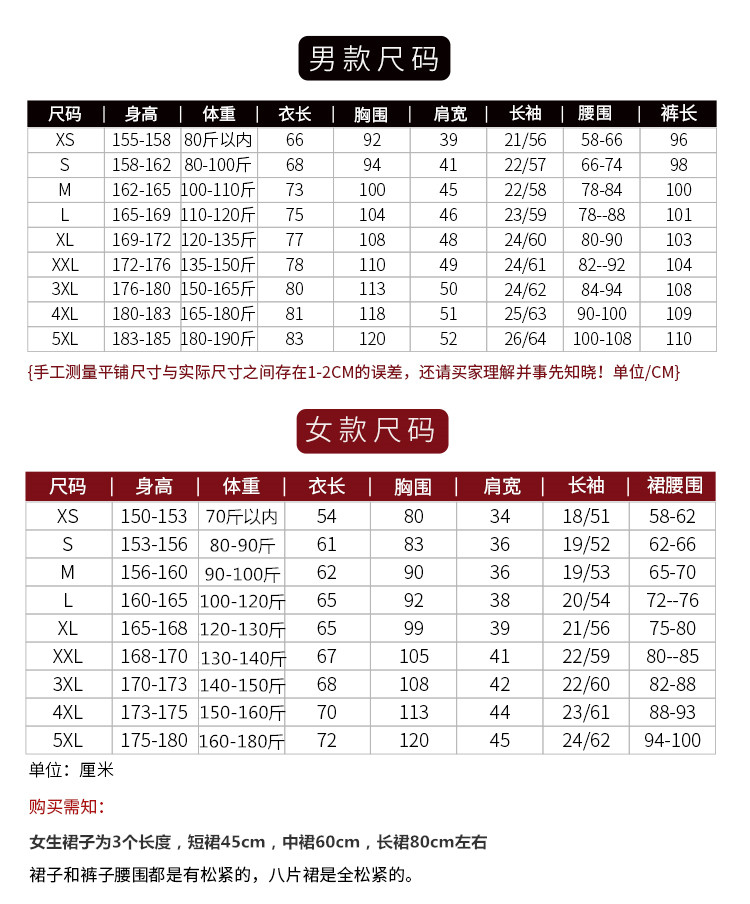 男款尺码

| 尺码 | 身高 | 体重 | 衣长 | 胸围 | 肩宽 | 长袖 | 腰围 | 裤长 |
|---|---|---|---|---|---|---|---|---|
| XS | 155-158 | 80斤以内 | 66 | 92 | 39 | 21/56 | 58-66 | 96 |
| S | 158-162 | 80-100斤 | 68 | 94 | 41 | 22/57 | 66-74 | 98 |
| M | 162-165 | 100-110斤 | 73 | 100 | 45 | 22/58 | 78-84 | 100 |
| L | 165-169 | 110-120斤 | 75 | 104 | 46 | 23/59 | 78--88 | 101 |
| XL | 169-172 | 120-135斤 | 77 | 108 | 48 | 24/60 | 80-90 | 103 |
| XXL | 172-176 | 135-150斤 | 78 | 110 | 49 | 24/61 | 82--92 | 104 |
| 3XL | 176-180 | 150-165斤 | 80 | 113 | 50 | 24/62 | 84-94 | 108 |
| 4XL | 180-183 | 165-180斤 | 81 | 118 | 51 | 25/63 | 90-100 | 109 |
| 5XL | 183-185 | 180-190斤 | 83 | 120 | 52 | 26/64 | 100-108 | 110 |

{手工测量平铺尺寸与实际尺寸之间存在1-2CM的误差，还请买家理解并事先知晓！单位/CM}

女款尺码

| 尺码 | 身高 | 体重 | 衣长 | 胸围 | 肩宽 | 长袖 | 裙腰围 |
|---|---|---|---|---|---|---|---|
| XS | 150-153 | 70斤以内 | 54 | 80 | 34 | 18/51 | 58-62 |
| S | 153-156 | 80-90斤 | 61 | 83 | 36 | 19/52 | 62-66 |
| M | 156-160 | 90-100斤 | 62 | 90 | 36 | 19/53 | 65-70 |
| L | 160-165 | 100-120斤 | 65 | 92 | 38 | 20/54 | 72--76 |
| XL | 165-168 | 120-130斤 | 65 | 99 | 39 | 21/56 | 75-80 |
| XXL | 168-170 | 130-140斤 | 67 | 105 | 41 | 22/59 | 80--85 |
| 3XL | 170-173 | 140-150斤 | 68 | 108 | 42 | 22/60 | 82-88 |
| 4XL | 173-175 | 150-160斤 | 70 | 113 | 44 | 23/61 | 88-93 |
| 5XL | 175-180 | 160-180斤 | 72 | 120 | 45 | 24/62 | 94-100 |

单位：厘米

购买需知：

女生裙子为3个长度，短裙45cm，中裙60cm，长裙80cm左右

裙子和裤子腰围都是有松紧的，八片裙是全松紧的。